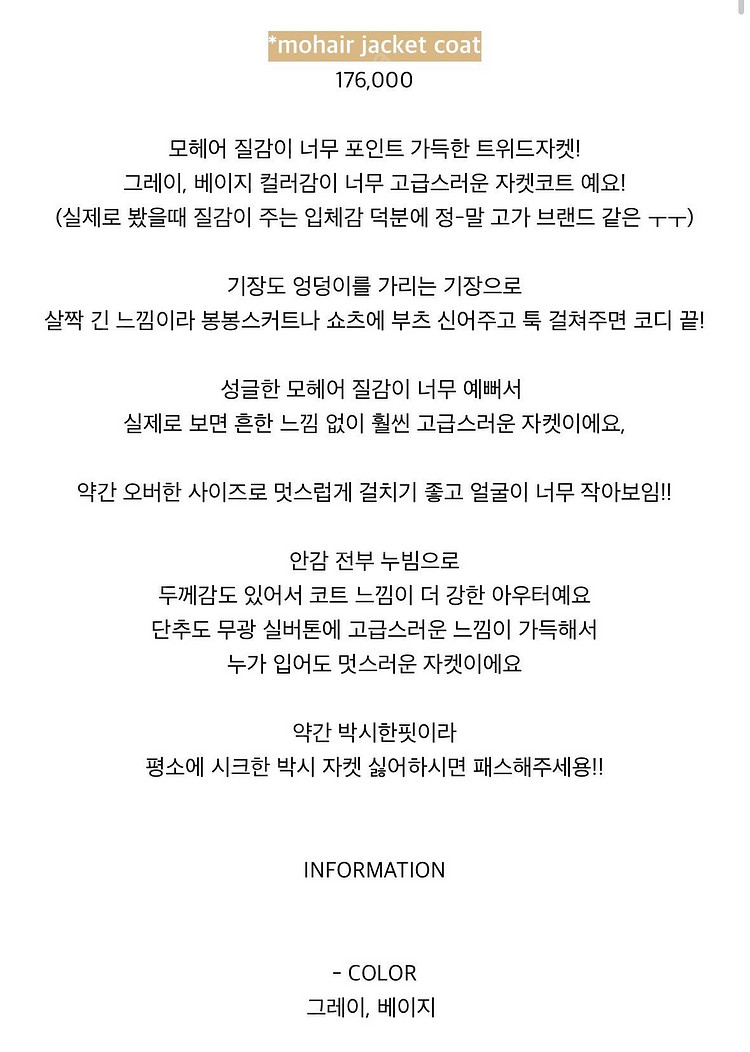 *mohair jacket coat
176,000

모헤어 질감이 너무 포인트 가득한 트위드자켓!
그레이, 베이지 컬러감이 너무 고급스러운 자켓코트 예요!
(실제로 봤을때 질감이 주는 입체감 덕분에 정-말 고가 브랜드 같은 ㅜㅜ)

기장도 엉덩이를 가리는 기장으로
살짝 긴 느낌이라 봉봉스커트나 쇼츠에 부츠 신어주고 툭 걸쳐주면 코디 끝!

성글한 모헤어 질감이 너무 예뻐서
실제로 보면 흔한 느낌 없이 훨씬 고급스러운 자켓이에요,

약간 오버한 사이즈로 멋스럽게 걸치기 좋고 얼굴이 너무 작아보임!!

안감 전부 누빔으로
두께감도 있어서 코트 느낌이 더 강한 아우터예요
단추도 무광 실버톤에 고급스러운 느낌이 가득해서
누가 입어도 멋스러운 자켓이에요

약간 박시한핏이라
평소에 시크한 박시 자켓 싫어하시면 패스해주세용!!

INFORMATION

- COLOR
그레이, 베이지